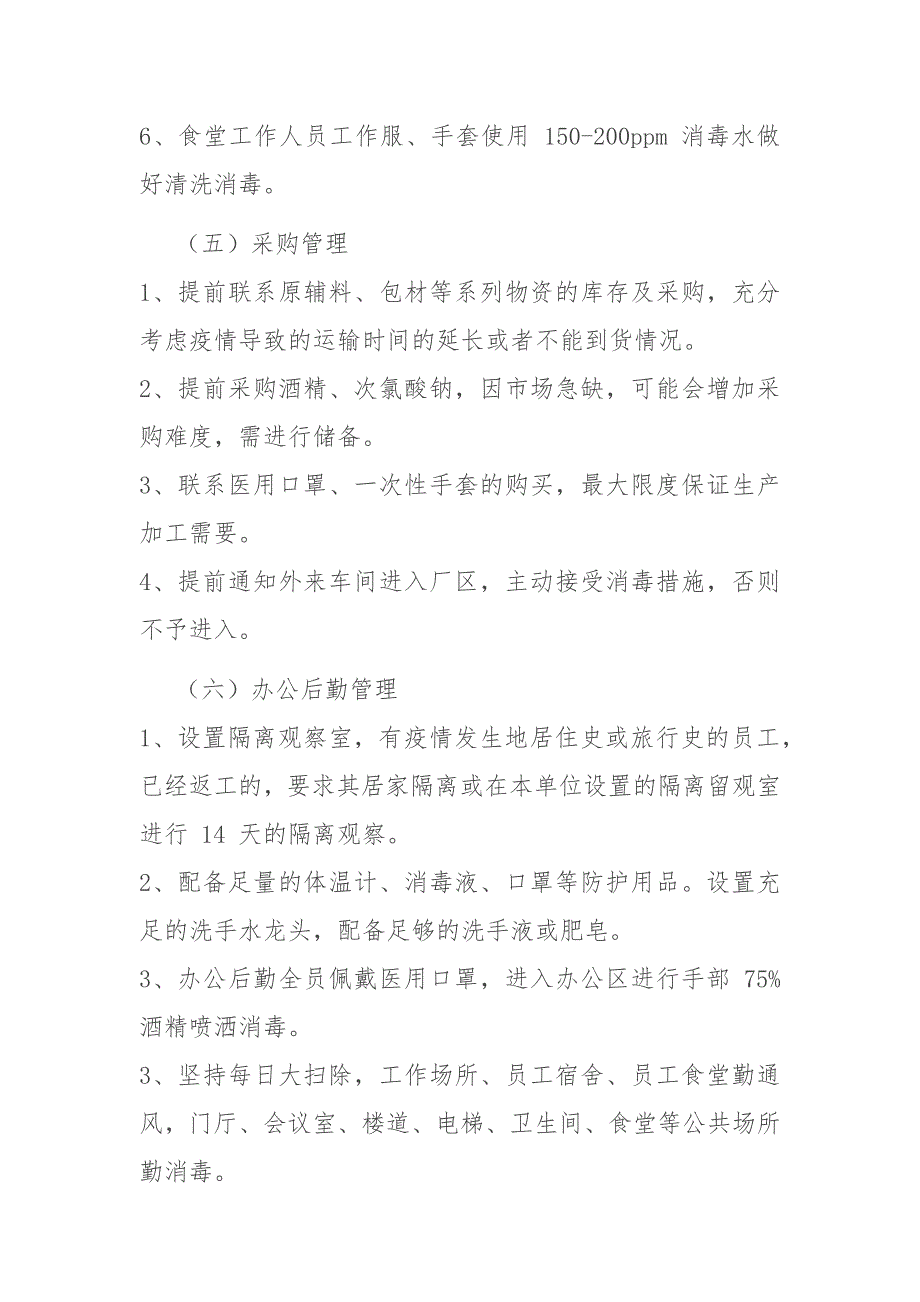 6、食堂工作人员工作服、手套使用 150-200ppm 消毒水做好清洗消毒。

（五）采购管理

1、提前联系原辅料、包材等系列物资的库存及采购，充分考虑疫情导致的运输时间的延长或者不能到货情况。

2、提前采购酒精、次氯酸钠，因市场急缺，可能会增加采购难度，需进行储备。

3、联系医用口罩、一次性手套的购买，最大限度保证生产加工需要。

4、提前通知外来车间进入厂区，主动接受消毒措施，否则不予进入。

（六）办公后勤管理

1、设置隔离观察室，有疫情发生地居住史或旅行史的员工，已经返工的，要求其居家隔离或在本单位设置的隔离留观室进行 14 天的隔离观察。

2、配备足量的体温计、消毒液、口罩等防护用品。设置充足的洗手水龙头，配备足够的洗手液或肥皂。

3、办公后勤全员佩戴医用口罩，进入办公区进行手部 75%酒精喷洒消毒。

3、坚持每日大扫除，工作场所、员工宿舍、员工食堂勤通风，门厅、会议室、楼道、电梯、卫生间、食堂等公共场所勤消毒。